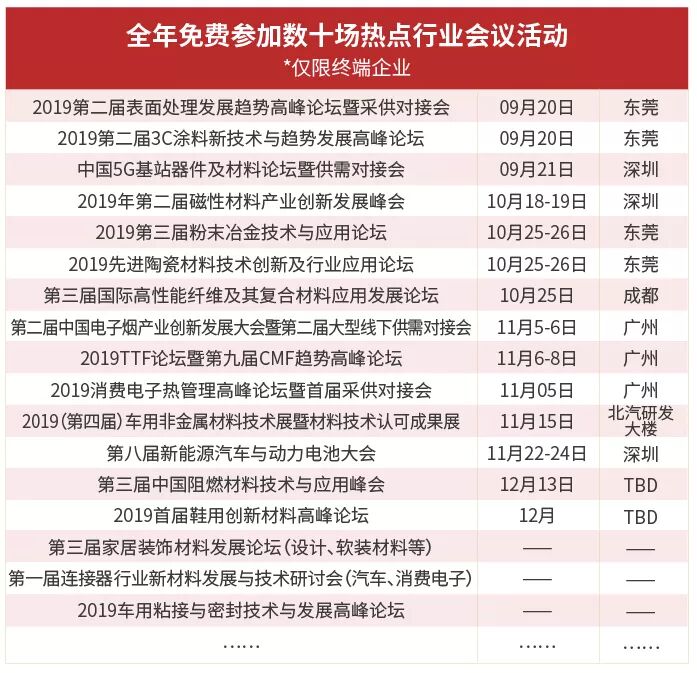 全年免费参加数十场热点行业会议活动
*仅限终端企业

| | | |
|---|---|---|
| 2019第二届表面处理发展趋势高峰论坛暨采供对接会 | 09月20日 | 东莞 |
| 2019第二届3C涂料新技术与趋势发展高峰论坛 | 09月20日 | 东莞 |
| 中国5G基站器件及材料论坛暨供需对接会 | 09月21日 | 深圳 |
| 2019年第二届磁性材料产业创新发展峰会 | 10月18-19日 | 深圳 |
| 2019第三届粉末冶金技术与应用论坛 | 10月25-26日 | 东莞 |
| 2019先进陶瓷材料技术创新及行业应用论坛 | 10月25-26日 | 东莞 |
| 第三届国际高性能纤维及其复合材料应用发展论坛 | 10月25日 | 成都 |
| 第二届中国电子烟产业创新发展大会暨第二届大型线下供需对接会 | 11月5-6日 | 广州 |
| 2019TTF论坛暨第九届CMF趋势高峰论坛 | 11月6-8日 | 广州 |
| 2019消费电子热管理高峰论坛暨首届采供对接会 | 11月05日 | 广州 |
| 2019(第四届)车用非金属材料技术展暨材料技术认可成果展 | 11月15日 | 北汽研发大楼 |
| 第八届新能源汽车与动力电池大会 | 11月22-24日 | 深圳 |
| 第三届中国阻燃材料技术与应用峰会 | 12月13日 | TBD |
| 2019首届鞋用创新材料高峰论坛 | 12月 | TBD |
| 第三届家居装饰材料发展论坛(设计、软装材料等) | —— | —— |
| 第一届连接器行业新材料发展与技术研讨会(汽车、消费电子) | —— | —— |
| 2019车用粘接与密封技术与发展高峰论坛 | —— | —— |
| …… | …… | …… |